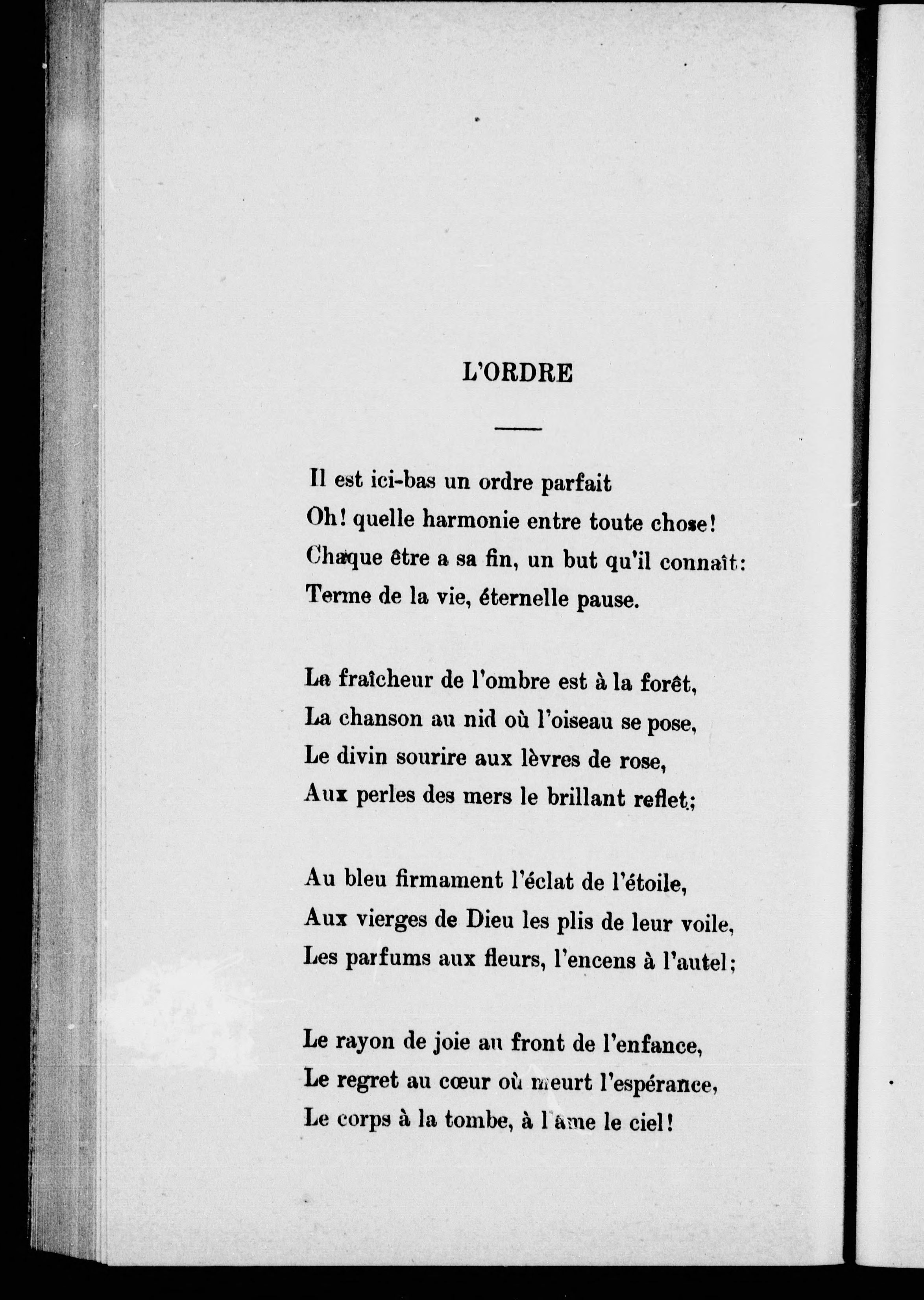 L'ORDRE

Il est ici-bas un ordre parfait
Oh! quelle harmonie entre toute chose!
Chaque être a sa fin, un but qu'il connaît:
Terme de la vie, éternelle pause.

La fraîcheur de l'ombre est à la forêt,
La chanson au nid où l'oiseau se pose,
Le divin sourire aux lèvres de rose,
Aux perles des mers le brillant reflet;

Au bleu firmament l'éclat de l'étoile,
Aux vierges de Dieu les plis de leur voile,
Les parfums aux fleurs, l'encens à l'autel;

Le rayon de joie au front de l'enfance,
Le regret au cœur où meurt l'espérance,
Le corps à la tombe, à l'âme le ciel!